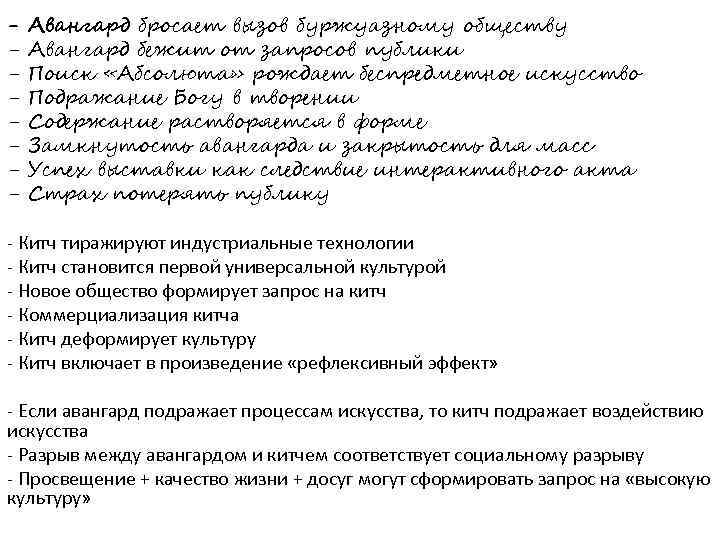 - Авангард бросает вызов буржуазному обществу
- Авангард бежит от запросов публики
- Поиск «Абсолюта» рождает беспредметное искусство
- Подражание Богу в творении
- Содержание растворяется в форме
- Замкнутость авангарда и закрытость для масс
- Успех выставки как следствие интерактивного акта
- Страх потерять публику

- Китч тиражируют индустриальные технологии
- Китч становится первой универсальной культурой
- Новое общество формирует запрос на китч
- Коммерциализация китча
- Китч деформирует культуру
- Китч включает в произведение «рефлексивный эффект»

- Если авангард подражает процессам искусства, то китч подражает воздействию искусства
- Разрыв между авангардом и китчем соответствует социальному разрыву
- Просвещение + качество жизни + досуг могут сформировать запрос на «высокую культуру»